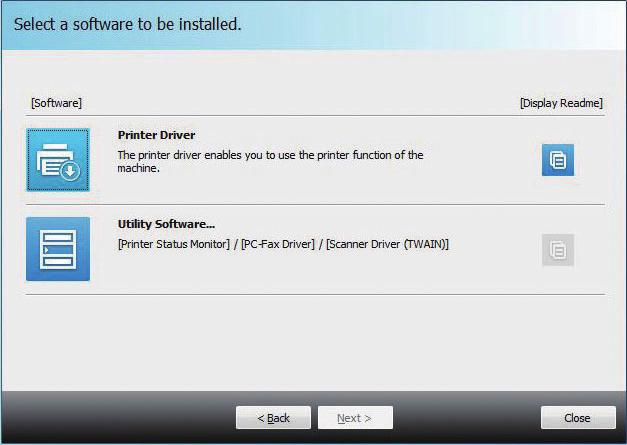 Select a software to be installed.

[Software]

[Display Readme]

Printer Driver
The printer driver enables you to use the printer function of the machine.

Utility Software...
[Printer Status Monitor] / [PC-Fax Driver] / [Scanner Driver (TWAIN)]

< Back

Next >

Close